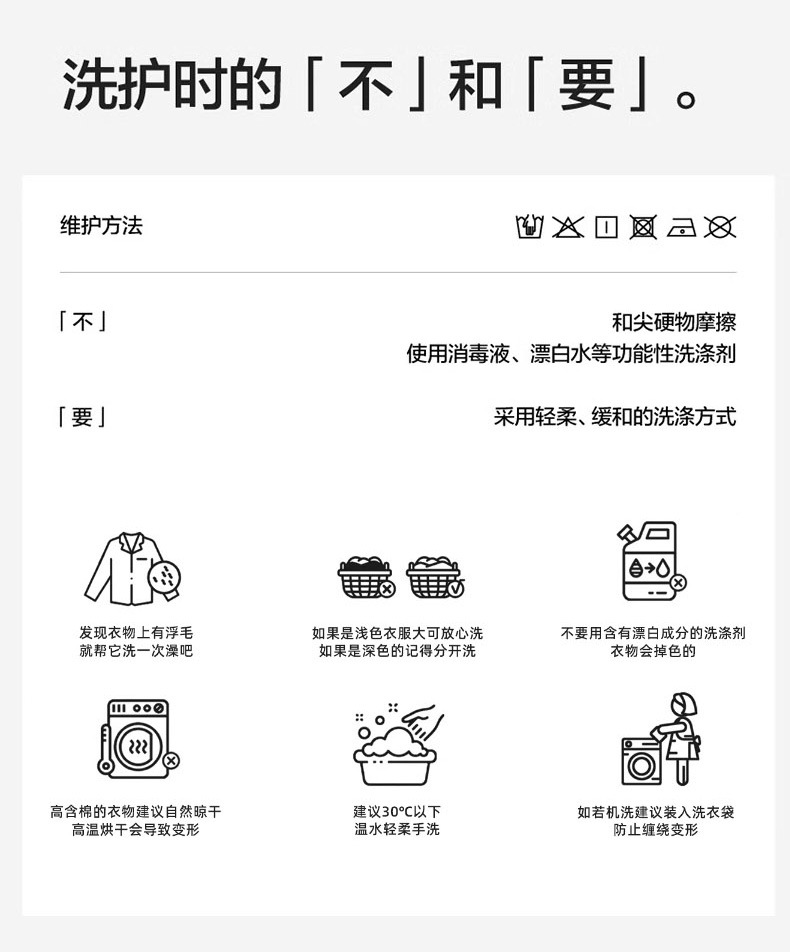 洗护时的「不」和「要」。

维护方法

「不」

和尖硬物摩擦
使用消毒液、漂白水等功能性洗涤剂

「要」

采用轻柔、缓和的洗涤方式

发现衣物上有浮毛
就帮它洗一次澡吧

如果是浅色衣服大可放心洗
如果是深色的记得分开洗

不要用含有漂白成分的洗涤剂
衣物会掉色的

高含棉的衣物建议自然晾干
高温烘干会导致变形

建议30°C以下
温水轻柔手洗

如若机洗建议装入洗衣袋
防止缠绕变形